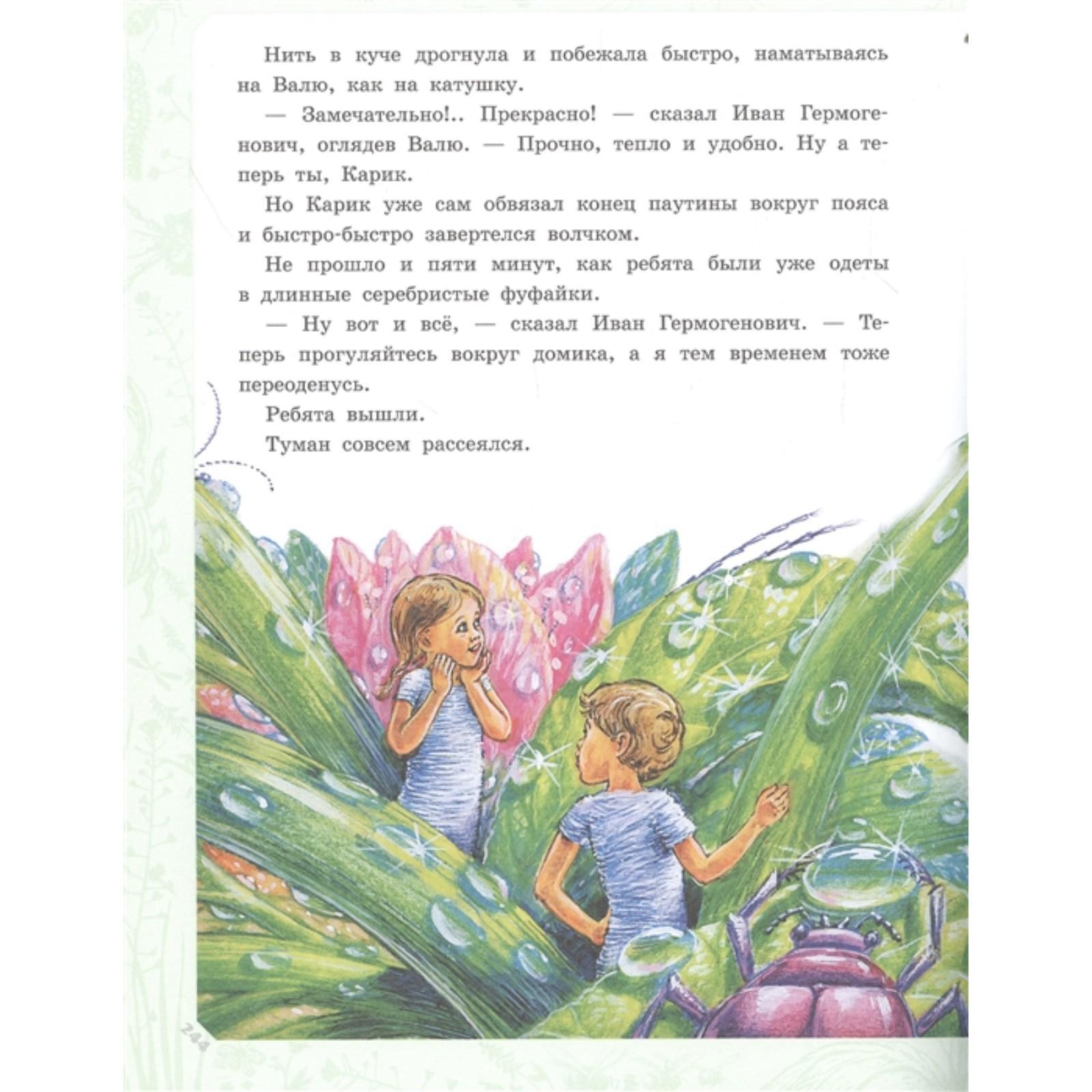 Нить в куче дрогнула и побежала быстро, наматываясь на Валю, как на катушку.

— Замечательно!.. Прекрасно! — сказал Иван Гермогенович, оглядев Валю. — Прочно, тепло и удобно. Ну а теперь ты, Карик.

Но Карик уже сам обвязал конец паутины вокруг пояса и быстро-быстро завертелся волчком.

Не прошло и пяти минут, как ребята были уже одеты в длинные серебристые фуфайки.

— Ну вот и всё, — сказал Иван Гермогенович. — Теперь прогуляйтесь вокруг домика, а я тем временем тоже переоденусь.

Ребята вышли.

Туман совсем рассеялся.

244